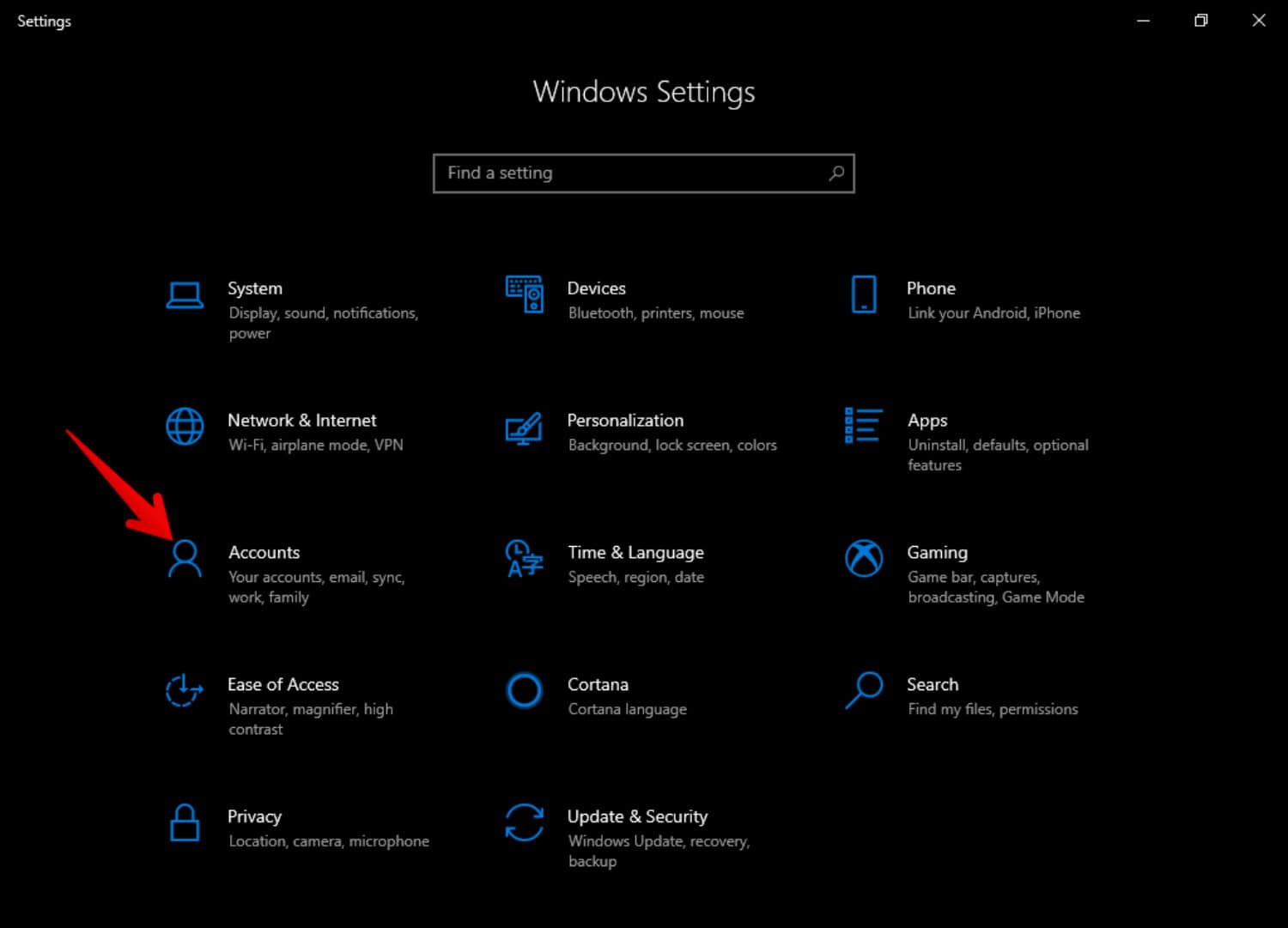 Settings

Windows Settings

Find a setting

System
Display, sound, notifications, power

Devices
Bluetooth, printers, mouse

Phone
Link your Android, iPhone

Network & Internet
Wi-Fi, airplane mode, VPN

Personalization
Background, lock screen, colors

Apps
Uninstall, defaults, optional features

Accounts
Your accounts, email, sync, work, family

Time & Language
Speech, region, date

Gaming
Game bar, captures, broadcasting, Game Mode

Ease of Access
Narrator, magnifier, high contrast

Cortana
Cortana language

Search
Find my files, permissions

Privacy
Location, camera, microphone

Update & Security
Windows Update, recovery, backup